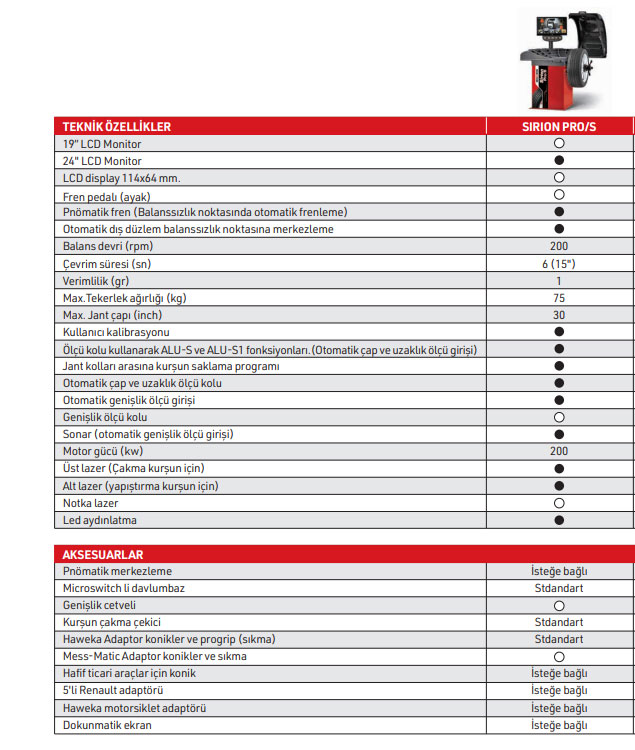 | TEKNİK ÖZELLİKLER | SIRION PRO/S |
|---|---|
| 19" LCD Monitor | ○ |
| 24" LCD Monitor | ● |
| LCD display 114x64 mm. | ○ |
| Fren pedalı (ayak) | ○ |
| Pnömatik fren (Balanssızlık noktasında otomatik frenleme) | ● |
| Otomatik dış düzlem balanssızlık noktasına merkezleme | ● |
| Balans devri (rpm) | 200 |
| Çevrim süresi (sn) | 6 (15") |
| Verimlilik (gr) | 1 |
| Max.Tekerlek ağırlığı (kg) | 75 |
| Max. Jant çapı (inch) | 30 |
| Kullanıcı kalibrasyonu | ● |
| Ölçü kolu kullanarak ALU-S ve ALU-S1 fonksiyonları.(Otomatik çap ve uzaklık ölçü girişi) | ● |
| Jant kolları arasına kurşun saklama programı | ● |
| Otomatik çap ve uzaklık ölçü kolu | ● |
| Otomatik genişlik ölçü girişi | ● |
| Genişlik ölçü kolu | ○ |
| Sonar (otomatik genişlik ölçü girişi) | ● |
| Motor gücü (kw) | 200 |
| Üst lazer (Çakma kurşun için) | ● |
| Alt lazer (yapıştırma kurşun için) | ● |
| Notka lazer | ○ |
| Led aydınlatma | ● |

| AKSESUARLAR | |
|---|---|
| Pnömatik merkezleme | İsteğe bağlı |
| Microswitch li davlumbaz | Stdandart |
| Genişlik cetveli | ○ |
| Kurşun çakma çekici | Stdandart |
| Haweka Adaptor konikler ve progrip (sıkma) | Stdandart |
| Mess-Matic Adaptor konikler ve sıkma | ○ |
| Hafif ticari araçlar için konik | İsteğe bağlı |
| 5'li Renault adaptörü | İsteğe bağlı |
| Haweka motorsiklet adaptörü | İsteğe bağlı |
| Dokunmatik ekran | İsteğe bağlı |